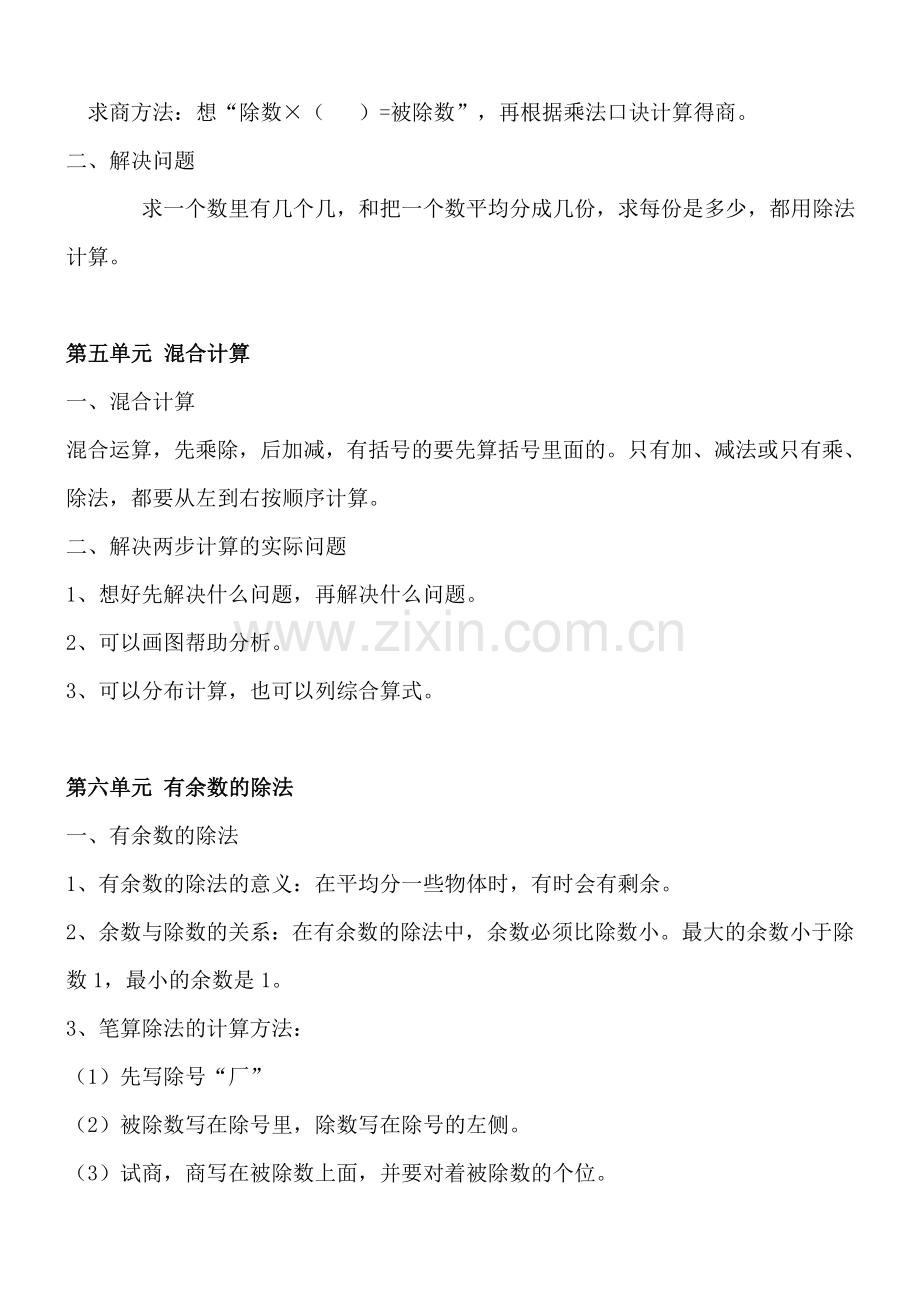 求商方法：想“除数×（　　）=被除数”，再根据乘法口诀计算得商。

二、解决问题

求一个数里有几个几，和把一个数平均分成几份，求每份是多少，都用除法计算。

第五单元 混合计算

一、混合计算

混合运算，先乘除，后加减，有括号的要先算括号里面的。只有加、减法或只有乘、除法，都要从左到右按顺序计算。

二、解决两步计算的实际问题

1、想好先解决什么问题，再解决什么问题。

2、可以画图帮助分析。

3、可以分布计算，也可以列综合算式。

www.zixin.com.cn

第六单元 有余数的除法

一、有余数的除法

1、有余数的除法的意义：在平均分一些物体时，有时会有剩余。

2、余数与除数的关系：在有余数的除法中，余数必须比除数小。最大的余数小于除数 1，最小的余数是 1。

3、笔算除法的计算方法：

（1）先写除号“厂”

（2）被除数写在除号里，除数写在除号的左侧。

（3）试商，商写在被除数上面，并要对着被除数的个位。